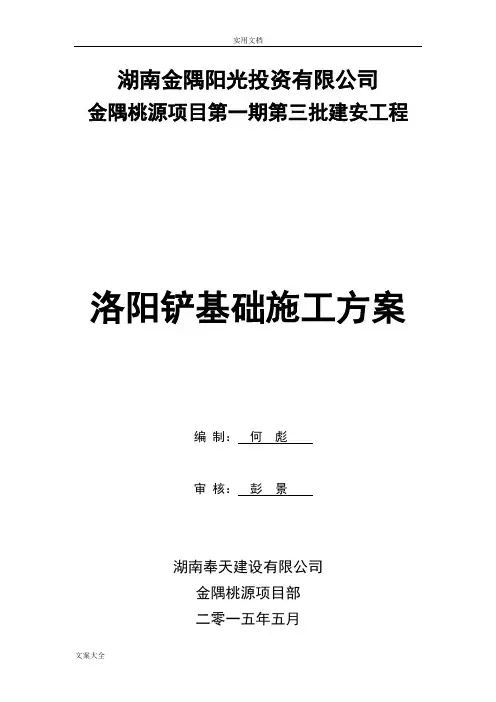 实用文档

湖南金隅阳光投资有限公司
金隅桃源项目第一期第三批建安工程

洛阳铲基础施工方案

编 制： 何 彪

审 核： 彭 景

湖南奉天建设有限公司
金隅桃源项目部
二零一五年五月

文案大全